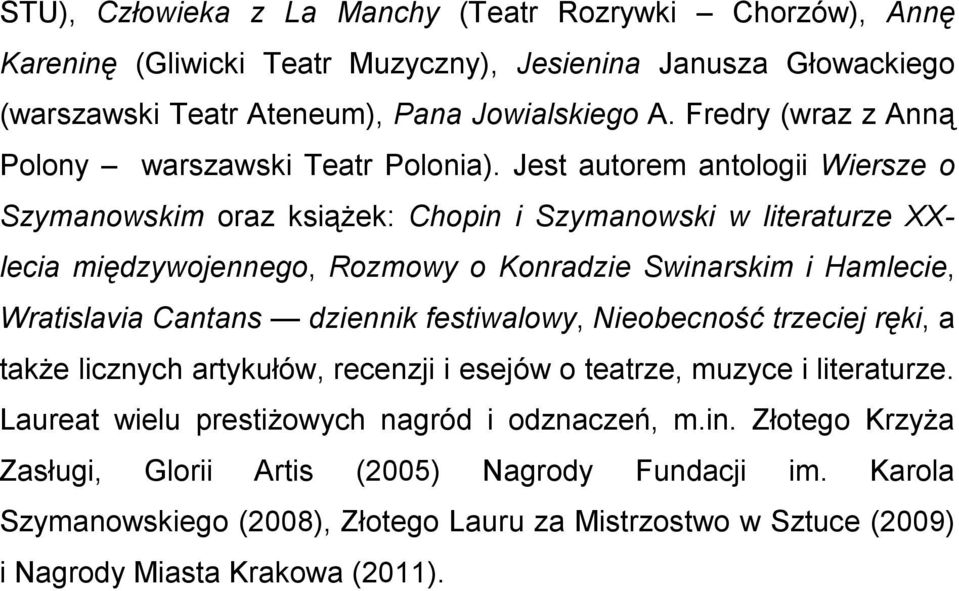 STU), Człowieka z La Manchy (Teatr Rozrywki – Chorzów), Annę Kareninę (Gliwicki Teatr Muzyczny), Jesienina Janusza Głowackiego (warszawski Teatr Ateneum), Pana Jowialskiego A. Fredry (wraz z Anną Polony – warszawski Teatr Polonia). Jest autorem antologii Wiersze o Szymanowskim oraz książek: Chopin i Szymanowski w literaturze XX-lecia międzywojennego, Rozmowy o Konradzie Swinarskim i Hamlecie, Wratislavia Cantans — dziennik festiwalowy, Nieobecność trzeciej ręki, a także licznych artykułów, recenzji i esejów o teatrze, muzyce i literaturze. Laureat wielu prestiżowych nagród i odznaczeń, m.in. Złotego Krzyża Zasługi, Glorii Artis (2005) Nagrody Fundacji im. Karola Szymanowskiego (2008), Złotego Lauru za Mistrzostwo w Sztuce (2009) i Nagrody Miasta Krakowa (2011).